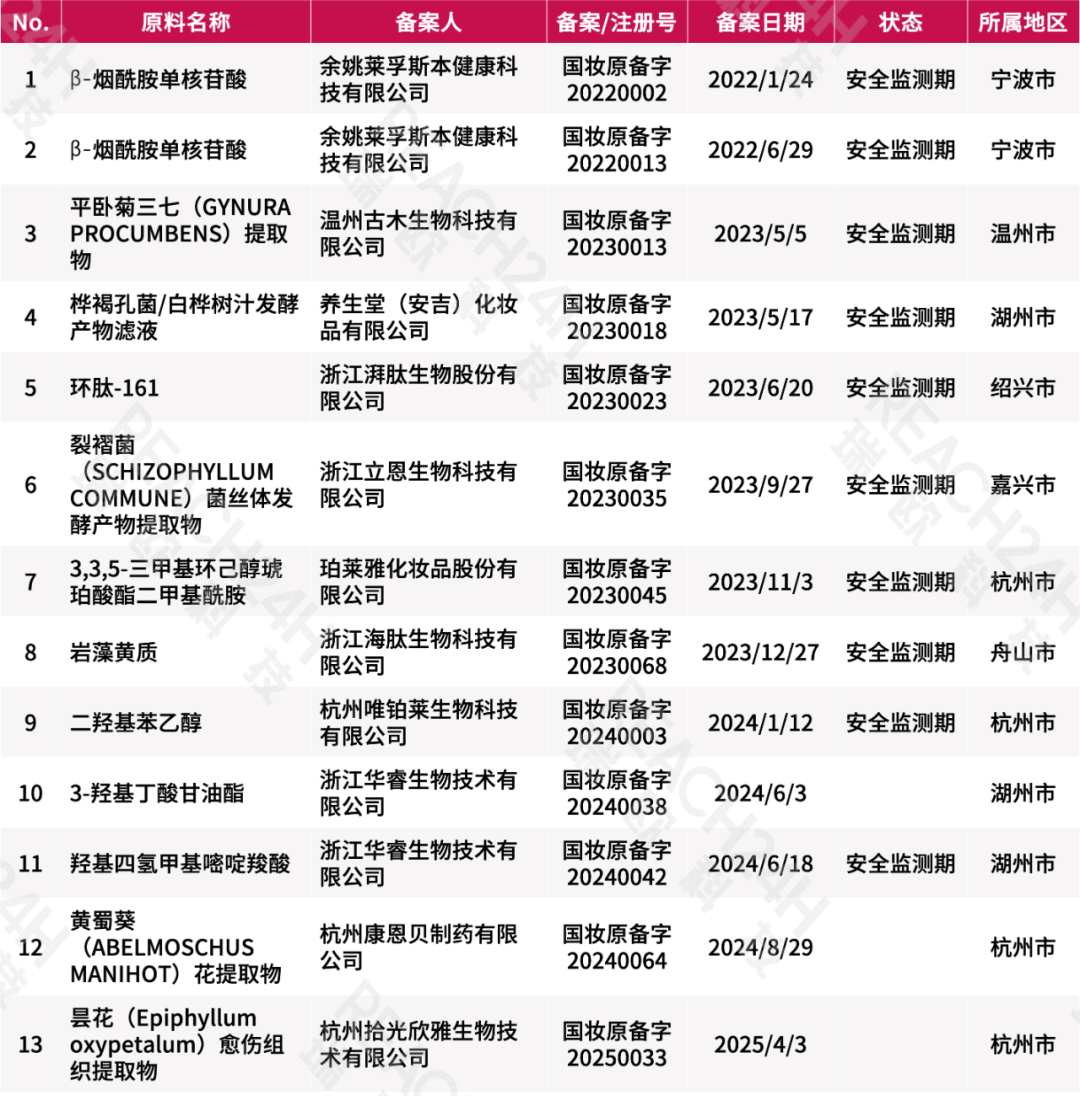 | No. | 原料名称 | 备案人 | 备案/注册号 | 备案日期 | 状态 | 所属地区 |
|---|---|---|---|---|---|---|
| 1 | β-烟酰胺单核苷酸 | 余姚莱孚斯本健康科技有限公司 | 国妆原备字20220002 | 2022/1/24 | 安全监测期 | 宁波市 |
| 2 | β-烟酰胺单核苷酸 | 余姚莱孚斯本健康科技有限公司 | 国妆原备字20220013 | 2022/6/29 | 安全监测期 | 宁波市 |
| 3 | 平卧菊三七（GYNURA PROCUMBENS）提取物 | 温州古木生物科技有限公司 | 国妆原备字20230013 | 2023/5/5 | 安全监测期 | 温州市 |
| 4 | 桦褐孔菌/白桦树汁发酵产物滤液 | 养生堂（安吉）化妆品有限公司 | 国妆原备字20230018 | 2023/5/17 | 安全监测期 | 湖州市 |
| 5 | 环肽-161 | 浙江湃肽生物股份有限公司 | 国妆原备字20230023 | 2023/6/20 | 安全监测期 | 绍兴市 |
| 6 | 裂褶菌（SCHIZOPHYLLUM COMMUNE）菌丝体发酵产物提取物 | 浙江立恩生物科技有限公司 | 国妆原备字20230035 | 2023/9/27 | 安全监测期 | 嘉兴市 |
| 7 | 3,3,5-三甲基环己醇琥珀酸酯二甲基酰胺 | 珀莱雅化妆品股份有限公司 | 国妆原备字20230045 | 2023/11/3 | 安全监测期 | 杭州市 |
| 8 | 岩藻黄质 | 浙江海肽生物科技有限公司 | 国妆原备字20230068 | 2023/12/27 | 安全监测期 | 舟山市 |
| 9 | 二羟基苯乙醇 | 杭州唯铂莱生物科技有限公司 | 国妆原备字20240003 | 2024/1/12 | 安全监测期 | 杭州市 |
| 10 | 3-羟基丁酸甘油酯 | 浙江华睿生物技术有限公司 | 国妆原备字20240038 | 2024/6/3 | | 湖州市 |
| 11 | 羟基四氢甲基嘧啶羧酸 | 浙江华睿生物技术有限公司 | 国妆原备字20240042 | 2024/6/18 | 安全监测期 | 湖州市 |
| 12 | 黄蜀葵（ABELMOSCHUS MANIHOT）花提取物 | 杭州康恩贝制药有限公司 | 国妆原备字20240064 | 2024/8/29 | | 杭州市 |
| 13 | 昙花（Epiphyllum oxypetalum）愈伤组织提取物 | 杭州拾光欣雅生物技术有限公司 | 国妆原备字20250033 | 2025/4/3 | | 杭州市 |